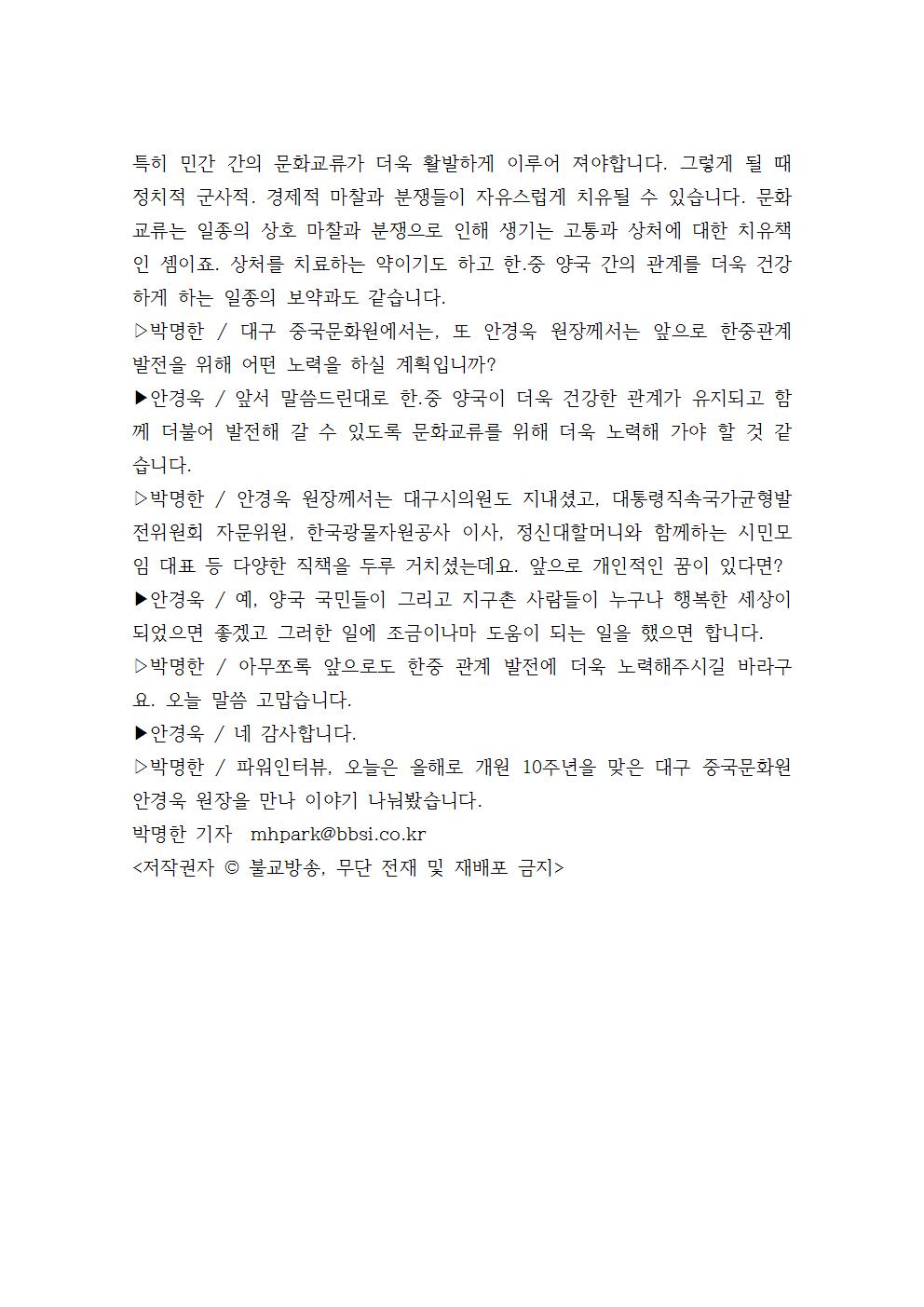 특히 민간 간의 문화교류가 더욱 활발하게 이루어 져야합니다. 그렇게 될 때 정치적 군사적. 경제적 마찰과 분쟁들이 자유스럽게 치유될 수 있습니다. 문화교류는 일종의 상호 마찰과 분쟁으로 인해 생기는 고통과 상처에 대한 치유책인 셈이죠. 상처를 치료하는 약이기도 하고 한.중 양국 간의 관계를 더욱 건강하게 하는 일종의 보약과도 같습니다.
▷박명한 / 대구 중국문화원에서는, 또 안경욱 원장께서는 앞으로 한중관계 발전을 위해 어떤 노력을 하실 계획입니까?
▶안경욱 / 앞서 말씀드린대로 한.중 양국이 더욱 건강한 관계가 유지되고 함께 더불어 발전해 갈 수 있도록 문화교류를 위해 더욱 노력해 가야 할 것 같습니다.
▷박명한 / 안경욱 원장께서는 대구시의원도 지내셨고, 대통령직속국가균형발전위원회 자문위원, 한국광물자원공사 이사, 정신대할머니와 함께하는 시민모임 대표 등 다양한 직책을 두루 거치셨는데요. 앞으로 개인적인 꿈이 있다면?
▶안경욱 / 예, 양국 국민들이 그리고 지구촌 사람들이 누구나 행복한 세상이 되었으면 좋겠고 그러한 일에 조금이나마 도움이 되는 일을 했으면 합니다.
▷박명한 / 아무쪼록 앞으로도 한중 관계 발전에 더욱 노력해주시길 바라구요. 오늘 말씀 고맙습니다.
▶안경욱 / 네 감사합니다.
▷박명한 / 파워인터뷰, 오늘은 올해로 개원 10주년을 맞은 대구 중국문화원 안경욱 원장을 만나 이야기 나눠봤습니다.
박명한 기자 mhpark@bbsi.co.kr
<저작권자 © 불교방송, 무단 전재 및 재배포 금지>